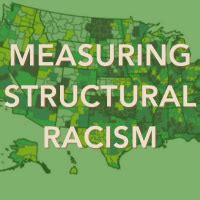 MEASURING STRUCTURAL RACISM